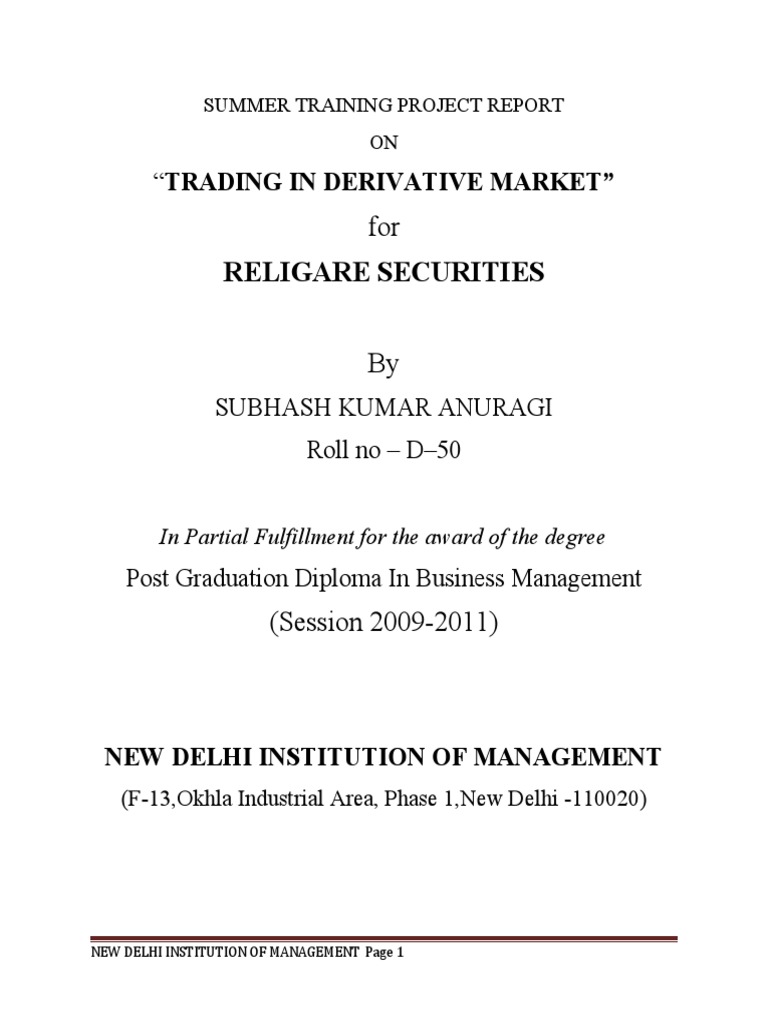 SUMMER TRAINING PROJECT REPORT

ON

"TRADING IN DERIVATIVE MARKET"

for

RELIGARE SECURITIES

By

SUBHASH KUMAR ANURAGI

Roll no – D–50

In Partial Fulfillment for the award of the degree

Post Graduation Diploma In Business Management

(Session 2009-2011)

NEW DELHI INSTITUTION OF MANAGEMENT

(F-13,Okhla Industrial Area, Phase 1,New Delhi -110020)

NEW DELHI INSTITUTION OF MANAGEMENT Page 1